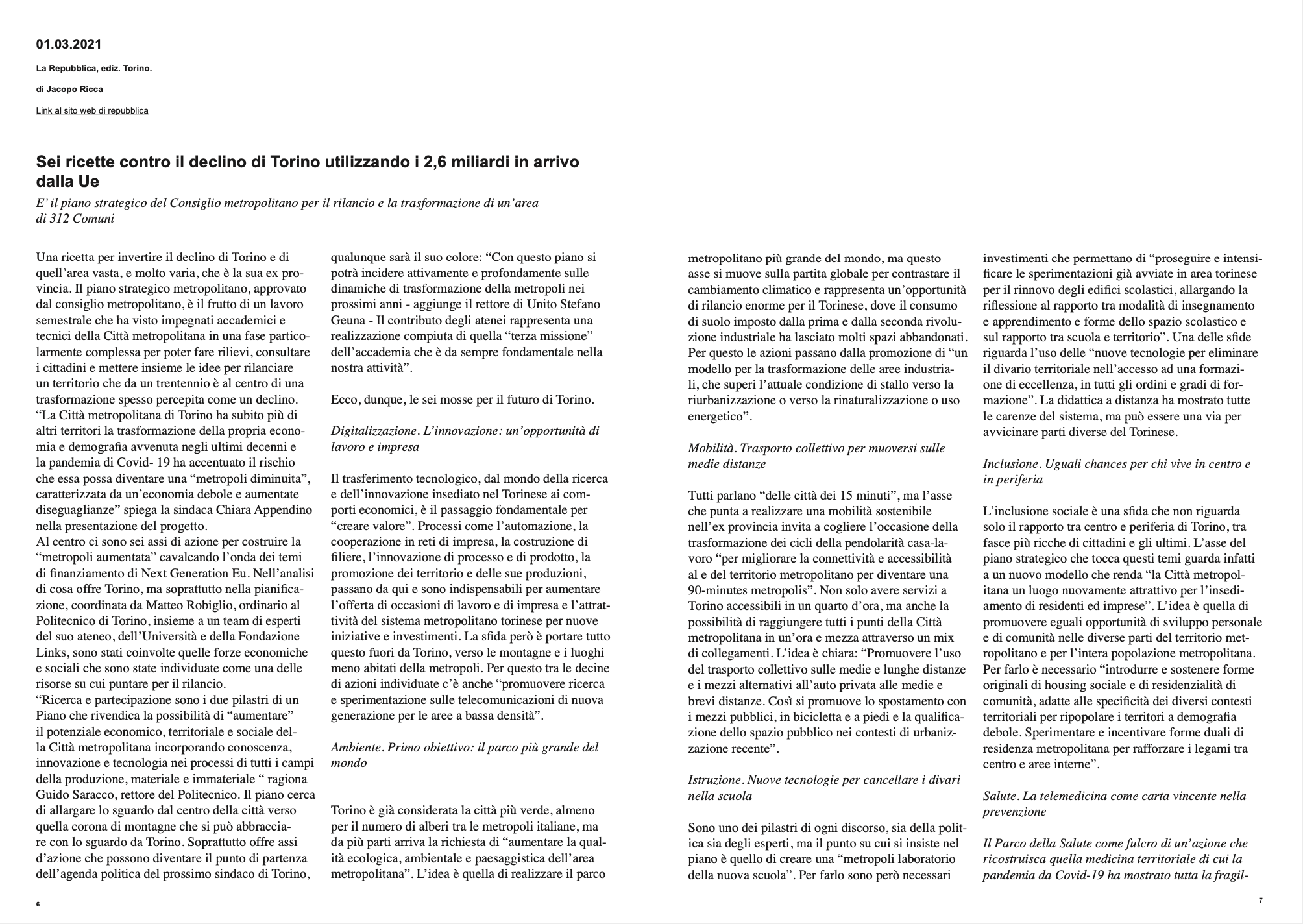 01.03.2021

La Repubblica, ediz. Torino.

di Jacopo Ricca

Link al sito web di repubblica

Sei ricette contro il declino di Torino utilizzando i 2,6 miliardi in arrivo dalla Ue

E' il piano strategico del Consiglio metropolitano per il rilancio e la trasformazione di un'area di 312 Comuni

Una ricetta per invertire il declino di Torino e di quell'area vasta, e molto varia, che è la sua ex provincia. Il piano strategico metropolitano, approvato dal consiglio metropolitano, è il frutto di un lavoro semestrale che ha visto impegnati accademici e tecnici della Città metropolitana in una fase particolarmente complessa per poter fare rilievi, consultare i cittadini e mettere insieme le idee per rilanciare un territorio che da un trentennio è al centro di una trasformazione spesso percepita come un declino. "La Città metropolitana di Torino ha subito più di altri territori la trasformazione della propria economia e demografia avvenuta negli ultimi decenni e la pandemia di Covid- 19 ha accentuato il rischio che essa possa diventare una "metropoli diminuita", caratterizzata da un'economia debole e aumentate diseguaglianze" spiega la sindaca Chiara Appendino nella presentazione del progetto.
Al centro ci sono sei assi di azione per costruire la "metropoli aumentata" cavalcando l'onda dei temi di finanziamento di Next Generation Eu. Nell'analisi di cosa offre Torino, ma soprattutto nella pianificazione, coordinata da Matteo Robiglio, ordinario al Politecnico di Torino, insieme a un team di esperti del suo ateneo, dell'Università e della Fondazione Links, sono stati coinvolte quelle forze economiche e sociali che sono state individuate come una delle risorse su cui puntare per il rilancio.
"Ricerca e partecipazione sono i due pilastri di un Piano che rivendica la possibilità di "aumentare" il potenziale economico, territoriale e sociale della Città metropolitana incorporando conoscenza, innovazione e tecnologia nei processi di tutti i campi della produzione, materiale e immateriale " ragiona Guido Saracco, rettore del Politecnico. Il piano cerca di allargare lo sguardo dal centro della città verso quella corona di montagne che si può abbracciare con lo sguardo da Torino. Soprattutto offre assi d'azione che possono diventare il punto di partenza dell'agenda politica del prossimo sindaco di Torino, qualunque sarà il suo colore: "Con questo piano si potrà incidere attivamente e profondamente sulle dinamiche di trasformazione della metropoli nei prossimi anni - aggiunge il rettore di Unito Stefano Geuna - Il contributo degli atenei rappresenta una realizzazione compiuta di quella "terza missione" dell'accademia che è da sempre fondamentale nella nostra attività".

Ecco, dunque, le sei mosse per il futuro di Torino.

Digitalizzazione. L'innovazione: un'opportunità di lavoro e impresa

Il trasferimento tecnologico, dal mondo della ricerca e dell'innovazione insediato nel Torinese ai comporti economici, è il passaggio fondamentale per "creare valore". Processi come l'automazione, la cooperazione in reti di impresa, la costruzione di filiere, l'innovazione di processo e di prodotto, la promozione dei territorio e delle sue produzioni, passano da qui e sono indispensabili per aumentare l'offerta di occasioni di lavoro e di impresa e l'attrattività del sistema metropolitano torinese per nuove iniziative e investimenti. La sfida però è portare tutto questo fuori da Torino, verso le montagne e i luoghi meno abitati della metropoli. Per questo tra le decine di azioni individuate c'è anche "promuovere ricerca e sperimentazione sulle telecomunicazioni di nuova generazione per le aree a bassa densità".

Ambiente. Primo obiettivo: il parco più grande del mondo

Torino è già considerata la città più verde, almeno per il numero di alberi tra le metropoli italiane, ma da più parti arriva la richiesta di "aumentare la qualità ecologica, ambientale e paesaggistica dell'area metropolitana". L'idea è quella di realizzare il parco metropolitano più grande del mondo, ma questo asse si muove sulla partita globale per contrastare il cambiamento climatico e rappresenta un'opportunità di rilancio enorme per il Torinese, dove il consumo di suolo imposto dalla prima e dalla seconda rivoluzione industriale ha lasciato molti spazi abbandonati. Per questo le azioni passano dalla promozione di "un modello per la trasformazione delle aree industriali, che superi l'attuale condizione di stallo verso la riurbanizzazione o verso la rinaturalizzazione o uso energetico".

Mobilità. Trasporto collettivo per muoversi sulle medie distanze

Tutti parlano "delle città dei 15 minuti", ma l'asse che punta a realizzare una mobilità sostenibile nell'ex provincia invita a cogliere l'occasione della trasformazione dei cicli della pendolarità casa-lavoro "per migliorare la connettività e accessibilità al e del territorio metropolitano per diventare una 90-minutes metropolis". Non solo avere servizi a Torino accessibili in un quarto d'ora, ma anche la possibilità di raggiungere tutti i punti della Città metropolitana in un'ora e mezza attraverso un mix di collegamenti. L'idea è chiara: "Promuovere l'uso del trasporto collettivo sulle medie e lunghe distanze e i mezzi alternativi all'auto privata alle medie e brevi distanze. Così si promuove lo spostamento con i mezzi pubblici, in bicicletta e a piedi e la qualificazione dello spazio pubblico nei contesti di urbanizzazione recente".

Istruzione. Nuove tecnologie per cancellare i divari nella scuola

Sono uno dei pilastri di ogni discorso, sia della politica sia degli esperti, ma il punto su cui si insiste nel piano è quello di creare una "metropoli laboratorio della nuova scuola". Per farlo sono però necessari investimenti che permettano di "proseguire e intensificare le sperimentazioni già avviate in area torinese per il rinnovo degli edifici scolastici, allargando la riflessione al rapporto tra modalità di insegnamento e apprendimento e forme dello spazio scolastico e sul rapporto tra scuola e territorio". Una delle sfide riguarda l'uso delle "nuove tecnologie per eliminare il divario territoriale nell'accesso ad una formazione di eccellenza, in tutti gli ordini e gradi di formazione". La didattica a distanza ha mostrato tutte le carenze del sistema, ma può essere una via per avvicinare parti diverse del Torinese.

Inclusione. Uguali chances per chi vive in centro e in periferia

L'inclusione sociale è una sfida che non riguarda solo il rapporto tra centro e periferia di Torino, tra fasce più ricche di cittadini e gli ultimi. L'asse del piano strategico che tocca questi temi guarda infatti a un nuovo modello che renda "la Città metropolitana un luogo nuovamente attrattivo per l'insediamento di residenti ed imprese". L'idea è quella di promuovere eguali opportunità di sviluppo personale e di comunità nelle diverse parti del territorio metropolitano e per l'intera popolazione metropolitana. Per farlo è necessario "introdurre e sostenere forme originali di housing sociale e di residenzialità di comunità, adatte alle specificità dei diversi contesti territoriali per ripopolare i territori a demografia debole. Sperimentare e incentivare forme duali di residenza metropolitana per rafforzare i legami tra centro e aree interne".

Salute. La telemedicina come carta vincente nella prevenzione

Il Parco della Salute come fulcro di un'azione che ricostruisca quella medicina territoriale di cui la pandemia da Covid-19 ha mostrato tutta la fragil-

6

7